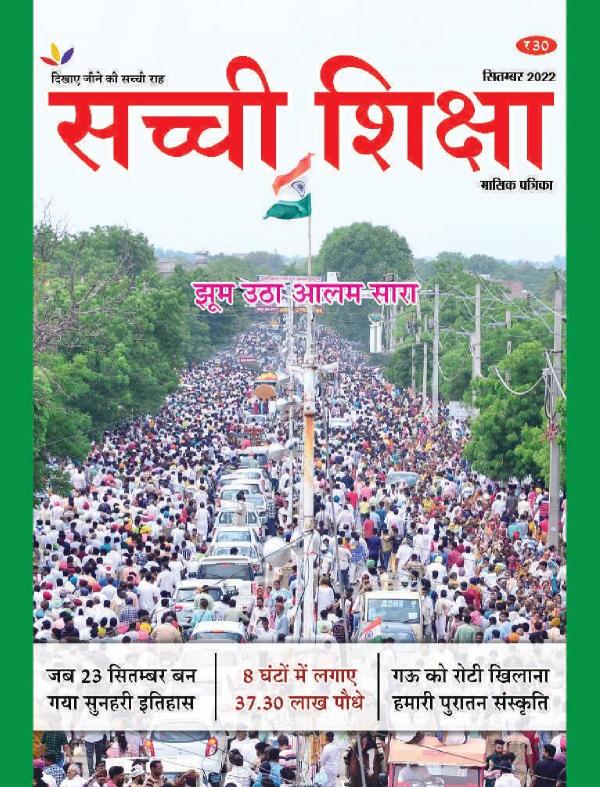 ₹30

दिखाए जीने की सच्ची राह

सितम्बर 2022

सच्ची शिक्षा

मासिक पत्रिका

झूम उठा आलम सारा

जब 23 सितम्बर बन गया सुनहरी इतिहास

8 घंटों में लगाए 37.30 लाख पौधे

गऊ को रोटी खिलाना हमारी पुरातन संस्कृति